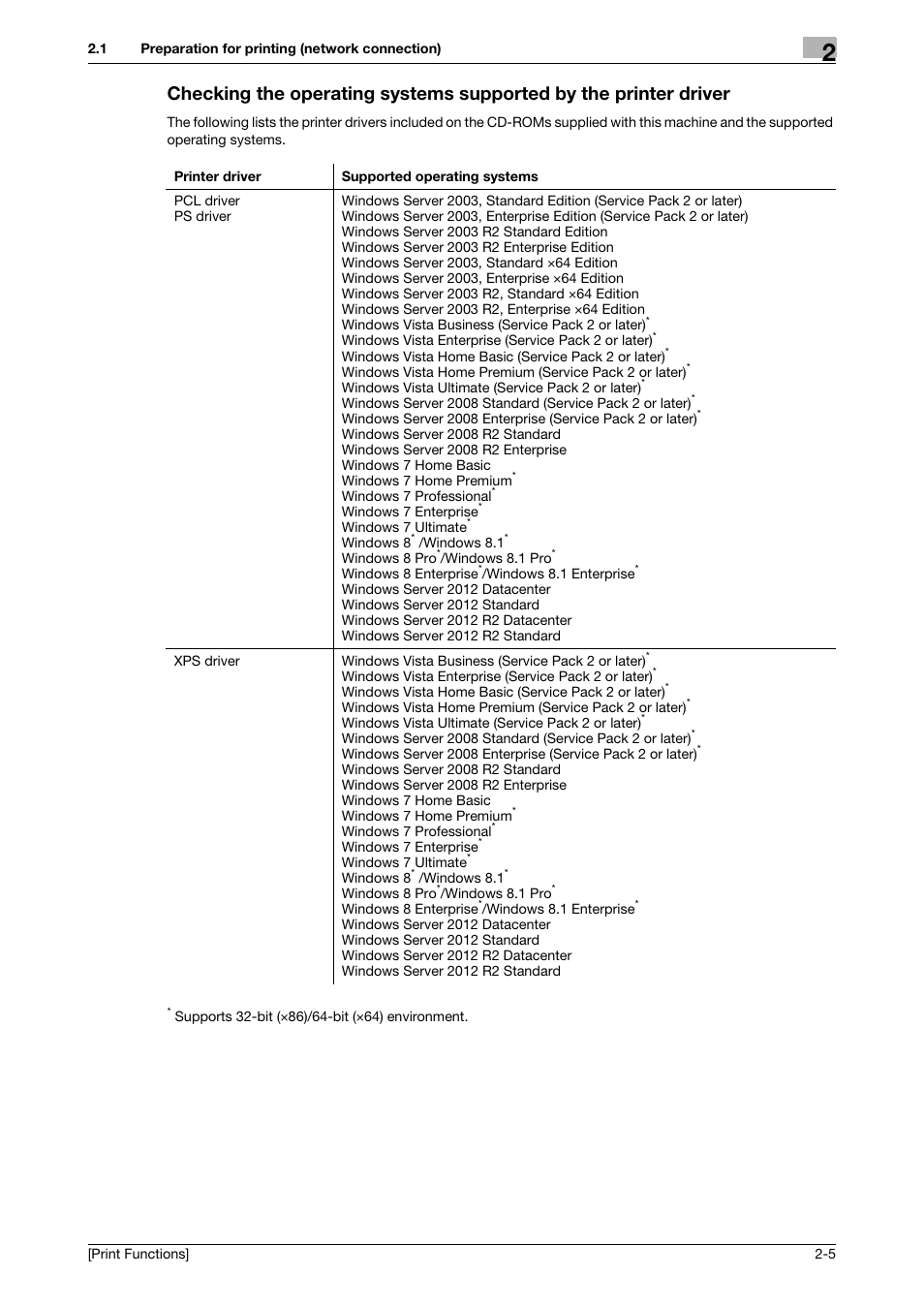 2.1 Preparation for printing (network connection)

2

Checking the operating systems supported by the printer driver

The following lists the printer drivers included on the CD-ROMs supplied with this machine and the supported operating systems.

| Printer driver | Supported operating systems |
|---|---|
| PCL driver<br>PS driver | Windows Server 2003, Standard Edition (Service Pack 2 or later)<br>Windows Server 2003, Enterprise Edition (Service Pack 2 or later)<br>Windows Server 2003 R2 Standard Edition<br>Windows Server 2003 R2 Enterprise Edition<br>Windows Server 2003, Standard ×64 Edition<br>Windows Server 2003, Enterprise ×64 Edition<br>Windows Server 2003 R2, Standard ×64 Edition<br>Windows Server 2003 R2, Enterprise ×64 Edition<br>Windows Vista Business (Service Pack 2 or later)*<br>Windows Vista Enterprise (Service Pack 2 or later)*<br>Windows Vista Home Basic (Service Pack 2 or later)*<br>Windows Vista Home Premium (Service Pack 2 or later)*<br>Windows Vista Ultimate (Service Pack 2 or later)*<br>Windows Server 2008 Standard (Service Pack 2 or later)*<br>Windows Server 2008 Enterprise (Service Pack 2 or later)*<br>Windows Server 2008 R2 Standard<br>Windows Server 2008 R2 Enterprise<br>Windows 7 Home Basic<br>Windows 7 Home Premium*<br>Windows 7 Professional*<br>Windows 7 Enterprise*<br>Windows 7 Ultimate*<br>Windows 8* /Windows 8.1*<br>Windows 8 Pro*/Windows 8.1 Pro*<br>Windows 8 Enterprise*/Windows 8.1 Enterprise*<br>Windows Server 2012 Datacenter<br>Windows Server 2012 Standard<br>Windows Server 2012 R2 Datacenter<br>Windows Server 2012 R2 Standard |
| XPS driver | Windows Vista Business (Service Pack 2 or later)*<br>Windows Vista Enterprise (Service Pack 2 or later)*<br>Windows Vista Home Basic (Service Pack 2 or later)*<br>Windows Vista Home Premium (Service Pack 2 or later)*<br>Windows Vista Ultimate (Service Pack 2 or later)*<br>Windows Server 2008 Standard (Service Pack 2 or later)*<br>Windows Server 2008 Enterprise (Service Pack 2 or later)*<br>Windows Server 2008 R2 Standard<br>Windows Server 2008 R2 Enterprise<br>Windows 7 Home Basic<br>Windows 7 Home Premium*<br>Windows 7 Professional*<br>Windows 7 Enterprise*<br>Windows 7 Ultimate*<br>Windows 8* /Windows 8.1*<br>Windows 8 Pro*/Windows 8.1 Pro*<br>Windows 8 Enterprise*/Windows 8.1 Enterprise*<br>Windows Server 2012 Datacenter<br>Windows Server 2012 Standard<br>Windows Server 2012 R2 Datacenter<br>Windows Server 2012 R2 Standard |

* Supports 32-bit (×86)/64-bit (×64) environment.

[Print Functions] 2-5